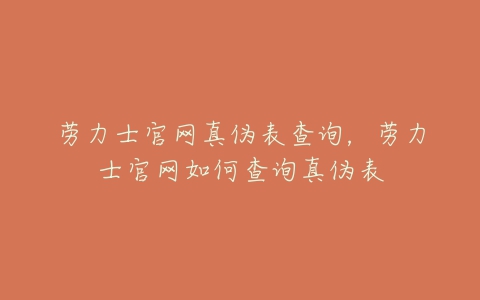 劳力士官网真伪表查询，劳力士官网如何查询真伪表